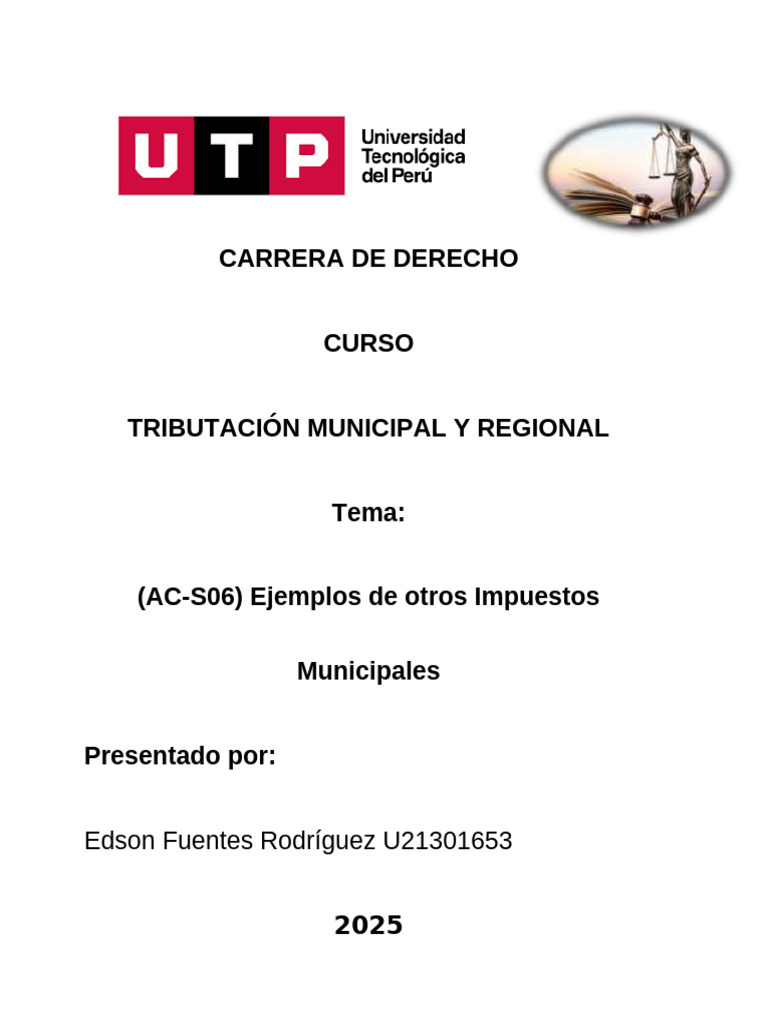 UTP Universidad Tecnológica del Perú

CARRERA DE DERECHO

CURSO

TRIBUTACIÓN MUNICIPAL Y REGIONAL

Tema:

(AC-S06) Ejemplos de otros Impuestos Municipales

Presentado por:

Edson Fuentes Rodríguez U21301653

2025